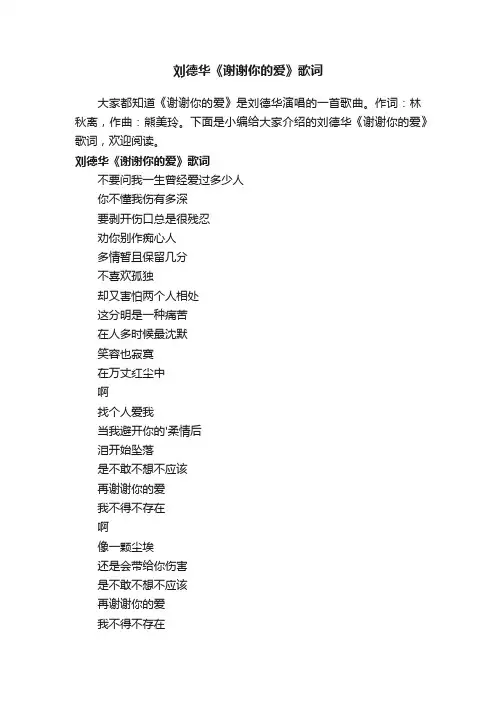 刘德华《谢谢你的爱》歌词

大家都知道《谢谢你的爱》是刘德华演唱的一首歌曲。作词：林秋离，作曲：熊美玲。下面是小编给大家介绍的刘德华《谢谢你的爱》歌词，欢迎阅读。

刘德华《谢谢你的爱》歌词

不要问我一生曾经爱过多少人
你不懂我伤有多深
要剥开伤口总是很残忍
劝你别作痴心人
多情暂且保留几分
不喜欢孤独
却又害怕两个人相处
这分明是一种痛苦
在人多时候最沈默
笑容也寂寞
在万丈红尘中
啊
找个人爱我
当我避开你的'柔情后
泪开始坠落
是不敢不想不应该
再谢谢你的爱
我不得不存在
啊
像一颗尘埃
还是会带给你伤害
是不敢不想不应该
再谢谢你的爱
我不得不存在